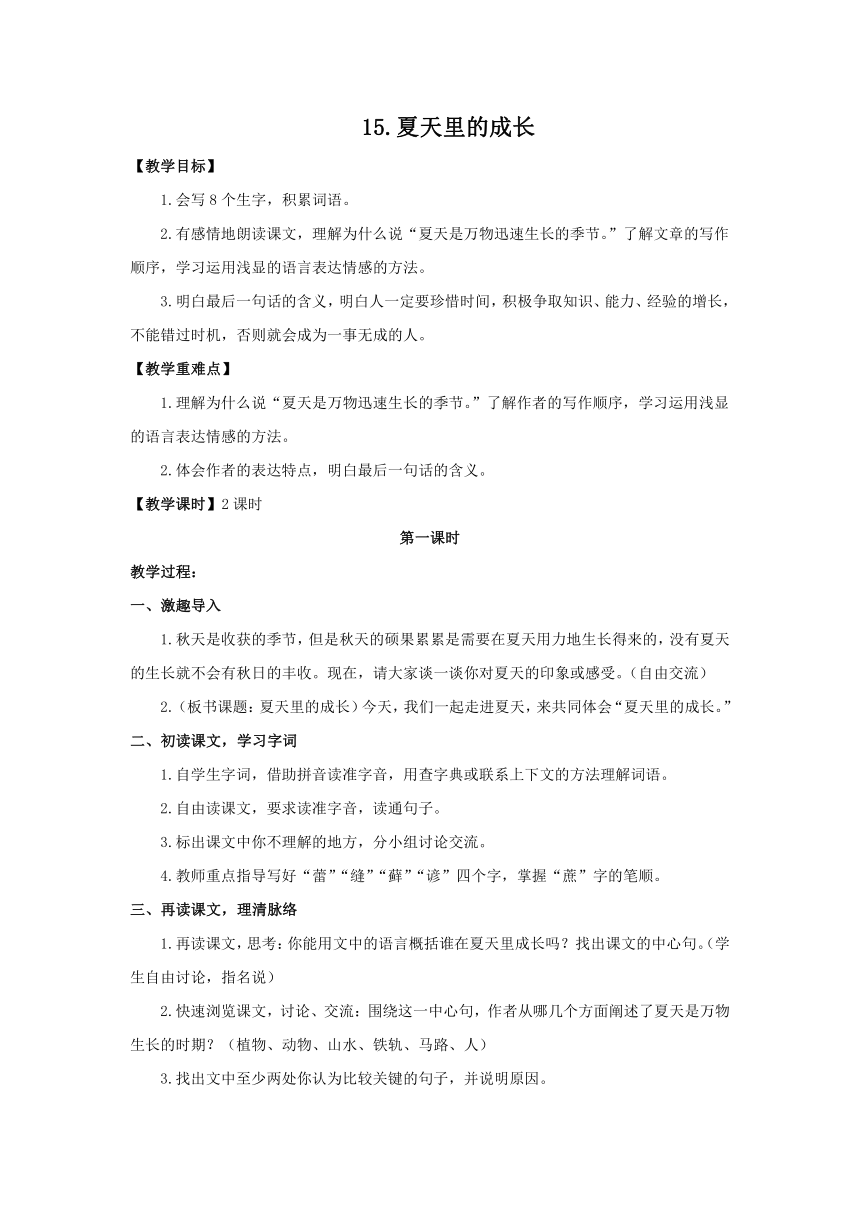 15.夏天里的成长

【教学目标】

1.会写 8 个生字，积累词语。

2.有感情地朗读课文，理解为什么说“夏天是万物迅速生长的季节。”了解文章的写作顺序，学习运用浅显的语言表达情感的方法。

3.明白最后一句话的含义，明白人一定要珍惜时间，积极争取知识、能力、经验的增长，不能错过时机，否则就会成为一事无成的人。

【教学重难点】

1.理解为什么说“夏天是万物迅速生长的季节。”了解作者的写作顺序，学习运用浅显的语言表达情感的方法。

2.体会作者的表达特点，明白最后一句话的含义。

【教学课时】2 课时

第一课时

教学过程：

一、激趣导入

1.秋天是收获的季节，但是秋天的硕果累累是需要在夏天用力地生长得来的，没有夏天的生长就不会有秋日的丰收。现在，请大家谈一谈你对夏天的印象或感受。（自由交流）

2.（板书课题：夏天里的成长）今天，我们一起走进夏天，来共同体会“夏天里的成长。”

二、初读课文，学习字词

1.自学生字词，借助拼音读准字音，用查字典或联系上下文的方法理解词语。

2.自由读课文，要求读准字音，读通句子。

3.标出课文中你不理解的地方，分小组讨论交流。

4.教师重点指导写好“蕾”“缝”“藓”“谚”四个字，掌握“蔗”字的笔顺。

三、再读课文，理清脉络

1.再读课文，思考：你能用文中的语言概括谁在夏天里成长吗？找出课文的中心句。（学生自由讨论，指名说）

2.快速浏览课文，讨论、交流：围绕这一中心句，作者从哪几个方面阐述了夏天是万物生长的时期？（植物、动物、山水、铁轨、马路、人）

3.找出文中至少两处你认为比较关键的句子，并说明原因。